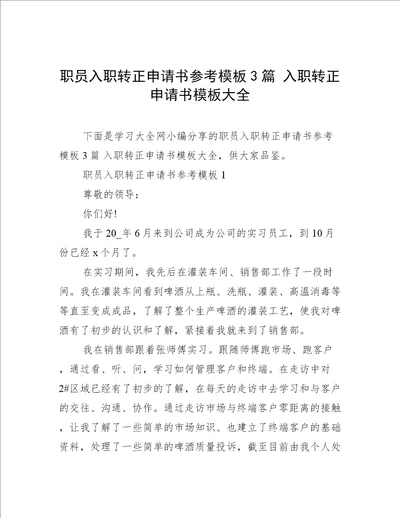 职员入职转正申请书参考模板3篇 入职转正申请书模板大全

下面是学习大全网小编分享的职员入职转正申请书参考模板3篇 入职转正申请书模板大全，供大家品鉴。

职员入职转正申请书参考模板1

尊敬的领导：

你们好!

我于20_年6月来到公司成为公司的实习员工，到10月份已经x个月了。

在实习期间，我先后在灌装车间、销售部工作了一段时间。我在灌装车间看到啤酒从上瓶、洗瓶、灌装、高温消毒等等直至变成成品，了解了整个生产啤酒的灌装工艺，使我对啤酒有了初步的认识和了解，紧接着我就来到了销售部。

我在销售部跟着张师傅实习。跟随师傅跑市场、跑客户，通过看、听、问，学习如何管理客户和终端。在走访中对2#区域已经有了初步的了解，在每天的走访中去学习和与客户的交往、沟通、协作。通过走访市场与终端客户零距离的接触，让我了解了一些简单的市场知识、也建立了终端客户的基础资料，处理了一些简单的啤酒质量投诉，截至目前由我个人处